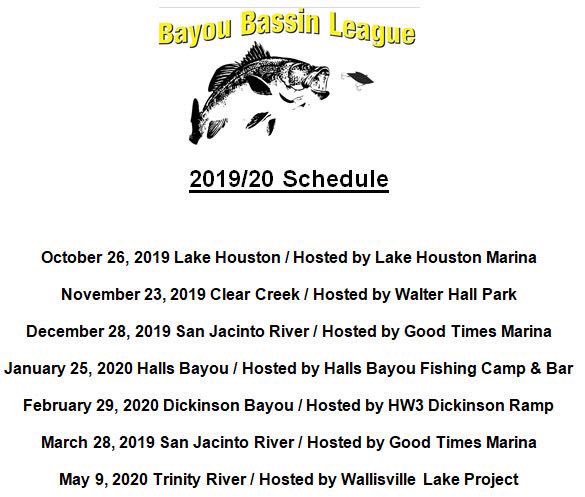 Bayou Bassin League

2019/20 Schedule

October 26, 2019 Lake Houston / Hosted by Lake Houston Marina

November 23, 2019 Clear Creek / Hosted by Walter Hall Park

December 28, 2019 San Jacinto River / Hosted by Good Times Marina

January 25, 2020 Halls Bayou / Hosted by Halls Bayou Fishing Camp & Bar

February 29, 2020 Dickinson Bayou / Hosted by HW3 Dickinson Ramp

March 28, 2019 San Jacinto River / Hosted by Good Times Marina

May 9, 2020 Trinity River / Hosted by Wallisville Lake Project